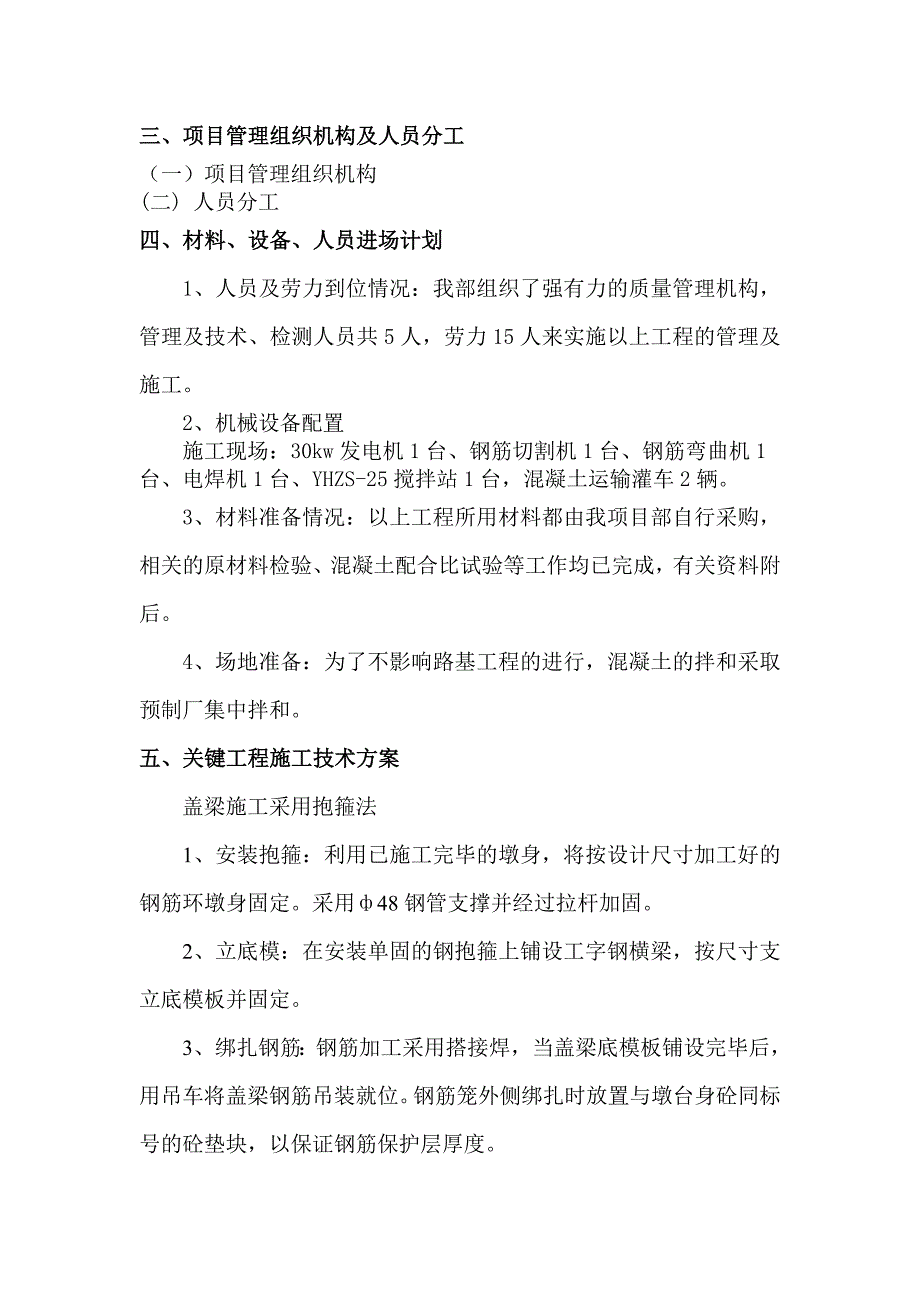 三、项目管理组织机构及人员分工

（一）项目管理组织机构

(二) 人员分工

四、材料、设备、人员进场计划

1、人员及劳力到位情况：我部组织了强有力的质量管理机构，管理及技术、检测人员共 5 人，劳力 15 人来实施以上工程的管理及施工。

2、机械设备配置

施工现场：30kw 发电机 1 台、钢筋切割机 1 台、钢筋弯曲机 1 台、电焊机 1 台、YHZS-25 搅拌站 1 台，混凝土运输灌车 2 辆。

3、材料准备情况：以上工程所用材料都由我项目部自行采购，相关的原材料检验、混凝土配合比试验等工作均已完成，有关资料附后。

4、场地准备：为了不影响路基工程的进行，混凝土的拌和采取预制厂集中拌和。

五、关键工程施工技术方案

盖梁施工采用抱箍法

1、安装抱箍：利用已施工完毕的墩身，将按设计尺寸加工好的钢筋环墩身固定。采用φ48 钢管支撑并经过拉杆加固。

2、立底模：在安装单固的钢抱箍上铺设工字钢横梁，按尺寸支立底模板并固定。

3、绑扎钢筋：钢筋加工采用搭接焊，当盖梁底模板铺设完毕后，用吊车将盖梁钢筋吊装就位。钢筋笼外侧绑扎时放置与墩台身砼同标号的砼垫块，以保证钢筋保护层厚度。